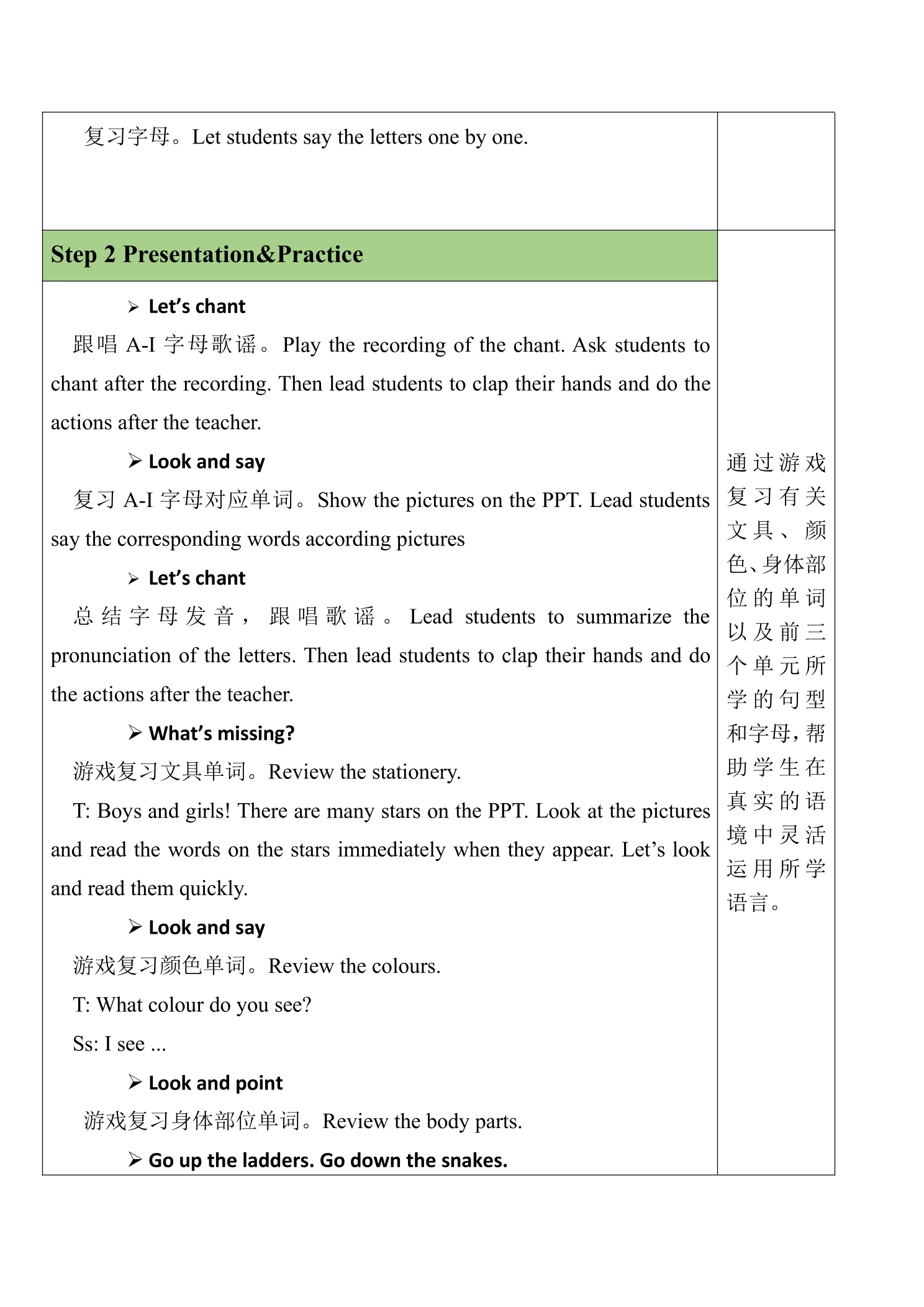 复习字母。Let students say the letters one by one.

Step 2 Presentation&Practice

➢ Let's chant

跟唱A-I字母歌谣。Play the recording of the chant. Ask students to chant after the recording. Then lead students to clap their hands and do the actions after the teacher.

➢ Look and say

复习A-I字母对应单词。Show the pictures on the PPT. Lead students say the corresponding words according pictures

➢ Let's chant

总结字母发音，跟唱歌谣。Lead students to summarize the pronunciation of the letters. Then lead students to clap their hands and do the actions after the teacher.

➢ What's missing?

游戏复习文具单词。Review the stationery.

T: Boys and girls! There are many stars on the PPT. Look at the pictures and read the words on the stars immediately when they appear. Let's look and read them quickly.

➢ Look and say

游戏复习颜色单词。Review the colours.

T: What colour do you see?

Ss: I see ...

➢ Look and point

游戏复习身体部位单词。Review the body parts.

➢ Go up the ladders. Go down the snakes.

通过游戏复习有关文具、颜色、身体部位的单词以及前三个单元所学的句型和字母，帮助学生在真实的语境中灵活运用所学语言。